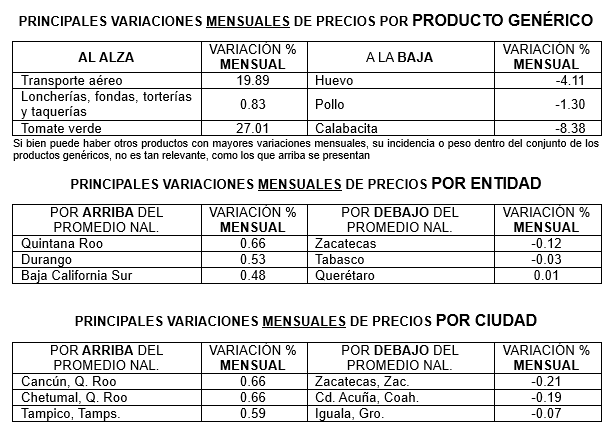 PRINCIPALES VARIACIONES MENSUALES DE PRECIOS POR PRODUCTO GENÉRICO

| AL ALZA | VARIACIÓN % MENSUAL | A LA BAJA | VARIACIÓN % MENSUAL |
|---|---|---|---|
| Transporte aéreo | 19.89 | Huevo | -4.11 |
| Loncherías, fondas, torterías y taquerías | 0.83 | Pollo | -1.30 |
| Tomate verde | 27.01 | Calabacita | -8.38 |

Si bien puede haber otros productos con mayores variaciones mensuales, su incidencia o peso dentro del conjunto de los productos genéricos, no es tan relevante, como los que arriba se presentan

PRINCIPALES VARIACIONES MENSUALES DE PRECIOS POR ENTIDAD

| POR ARRIBA DEL PROMEDIO NAL. | VARIACIÓN % MENSUAL | POR DEBAJO DEL PROMEDIO NAL. | VARIACIÓN % MENSUAL |
|---|---|---|---|
| Quintana Roo | 0.66 | Zacatecas | -0.12 |
| Durango | 0.53 | Tabasco | -0.03 |
| Baja California Sur | 0.48 | Querétaro | 0.01 |

PRINCIPALES VARIACIONES MENSUALES DE PRECIOS POR CIUDAD

| POR ARRIBA DEL PROMEDIO NAL. | VARIACIÓN % MENSUAL | POR DEBAJO DEL PROMEDIO NAL. | VARIACIÓN % MENSUAL |
|---|---|---|---|
| Cancún, Q. Roo | 0.66 | Zacatecas, Zac. | -0.21 |
| Chetumal, Q. Roo | 0.66 | Cd. Acuña, Coah. | -0.19 |
| Tampico, Tamps. | 0.59 | Iguala, Gro. | -0.07 |